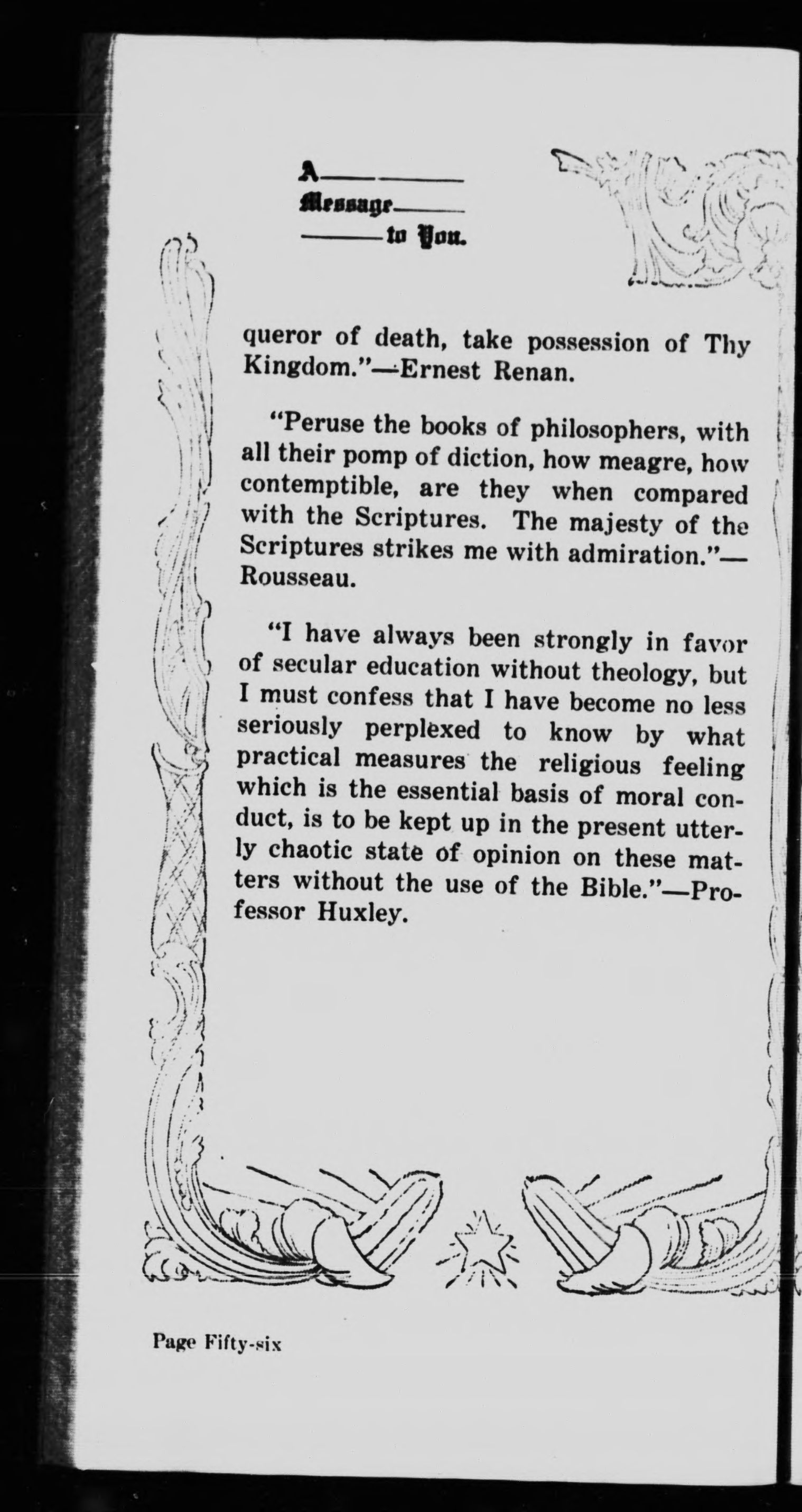 A
Message
to You.

queror of death, take possession of Thy Kingdom."—Ernest Renan.

"Peruse the books of philosophers, with all their pomp of diction, how meagre, how contemptible, are they when compared with the Scriptures. The majesty of the Scriptures strikes me with admiration."—Rousseau.

"I have always been strongly in favor of secular education without theology, but I must confess that I have become no less seriously perplexed to know by what practical measures the religious feeling which is the essential basis of moral conduct, is to be kept up in the present utterly chaotic state of opinion on these matters without the use of the Bible."—Professor Huxley.

Page Fifty-six